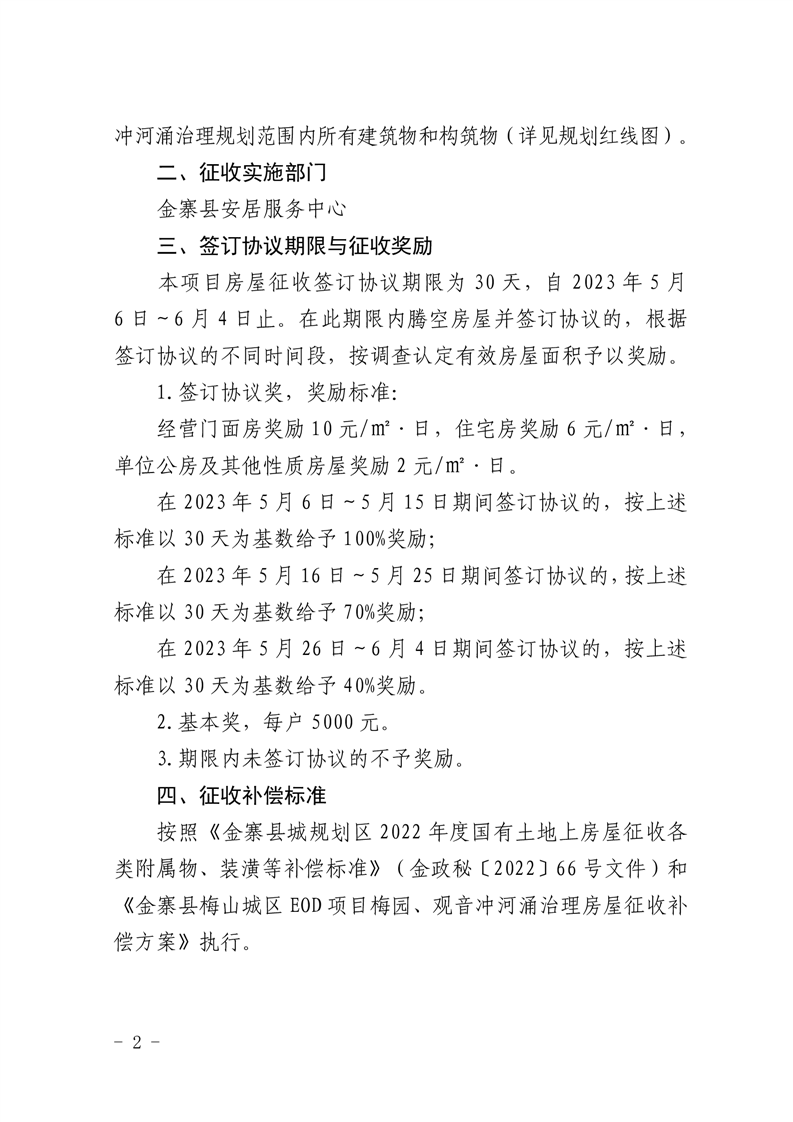 冲河涌治理规划范围内所有建筑物和构筑物（详见规划红线图）。

二、征收实施部门

金寨县安居服务中心

三、签订协议期限与征收奖励

本项目房屋征收签订协议期限为 30 天，自 2023 年 5 月 6 日～6 月 4 日止。在此期限内腾空房屋并签订协议的，根据签订协议的不同时间段，按调查认定有效房屋面积予以奖励。

1. 签订协议奖，奖励标准：

经营门面房奖励 10 元/㎡·日，住宅房奖励 6 元/㎡·日，单位公房及其他性质房屋奖励 2 元/㎡·日。

在 2023 年 5 月 6 日～5 月 15 日期间签订协议的，按上述标准以 30 天为基数给予 100%奖励；

在 2023 年 5 月 16 日～5 月 25 日期间签订协议的，按上述标准以 30 天为基数给予 70%奖励；

在 2023 年 5 月 26 日～6 月 4 日期间签订协议的，按上述标准以 30 天为基数给予 40%奖励。

2. 基本奖，每户 5000 元。

3. 期限内未签订协议的不予奖励。

四、征收补偿标准

按照《金寨县城规划区 2022 年度国有土地上房屋征收各类附属物、装潢等补偿标准》（金政秘〔2022〕66 号文件）和《金寨县梅山城区 EOD 项目梅园、观音冲河涌治理房屋征收补偿方案》执行。

－ 2 －